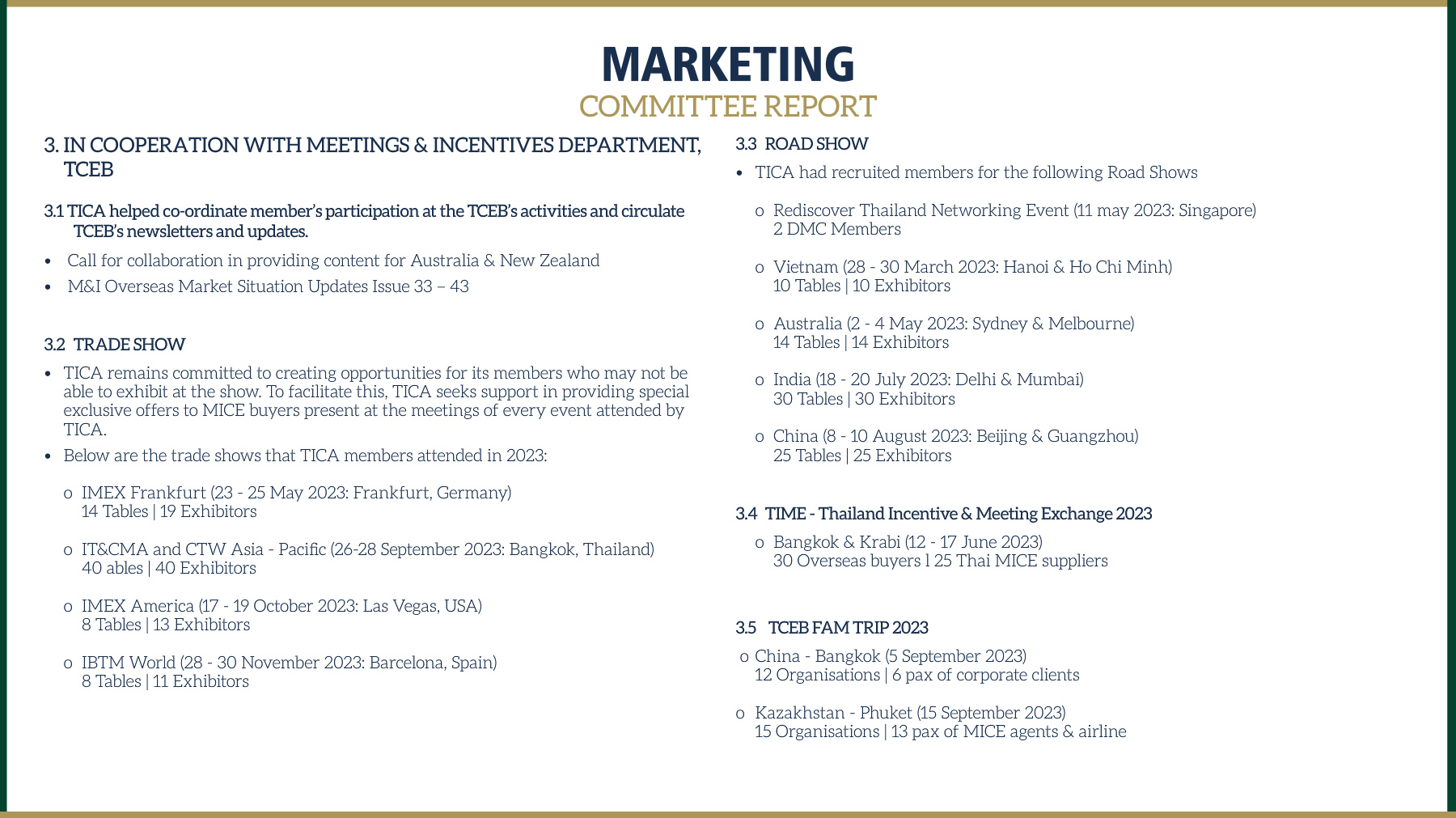 MARKETING
COMMITTEE REPORT

3. IN COOPERATION WITH MEETINGS & INCENTIVES DEPARTMENT, TCEB

3.1 TICA helped co-ordinate member's participation at the TCEB's activities and circulate TCEB's newsletters and updates.

• Call for collaboration in providing content for Australia & New Zealand
• M&I Overseas Market Situation Updates Issue 33 – 43

3.2 TRADE SHOW

• TICA remains committed to creating opportunities for its members who may not be able to exhibit at the show. To facilitate this, TICA seeks support in providing special exclusive offers to MICE buyers present at the meetings of every event attended by TICA.
• Below are the trade shows that TICA members attended in 2023:

o IMEX Frankfurt (23 - 25 May 2023: Frankfurt, Germany)
14 Tables | 19 Exhibitors

o IT&CMA and CTW Asia - Pacific (26-28 September 2023: Bangkok, Thailand)
40 ables | 40 Exhibitors

o IMEX America (17 - 19 October 2023: Las Vegas, USA)
8 Tables | 13 Exhibitors

o IBTM World (28 - 30 November 2023: Barcelona, Spain)
8 Tables | 11 Exhibitors

3.3 ROAD SHOW

• TICA had recruited members for the following Road Shows

o Rediscover Thailand Networking Event (11 may 2023: Singapore)
2 DMC Members

o Vietnam (28 - 30 March 2023: Hanoi & Ho Chi Minh)
10 Tables | 10 Exhibitors

o Australia (2 - 4 May 2023: Sydney & Melbourne)
14 Tables | 14 Exhibitors

o India (18 - 20 July 2023: Delhi & Mumbai)
30 Tables | 30 Exhibitors

o China (8 - 10 August 2023: Beijing & Guangzhou)
25 Tables | 25 Exhibitors

3.4 TIME - Thailand Incentive & Meeting Exchange 2023

o Bangkok & Krabi (12 - 17 June 2023)
30 Overseas buyers l 25 Thai MICE suppliers

3.5 TCEB FAM TRIP 2023

o China - Bangkok (5 September 2023)
12 Organisations | 6 pax of corporate clients

o Kazakhstan - Phuket (15 September 2023)
15 Organisations | 13 pax of MICE agents & airline